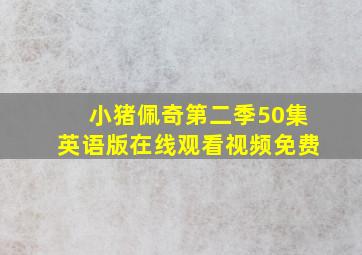 小猪佩奇第二季50集
英语版在线观看视频免费